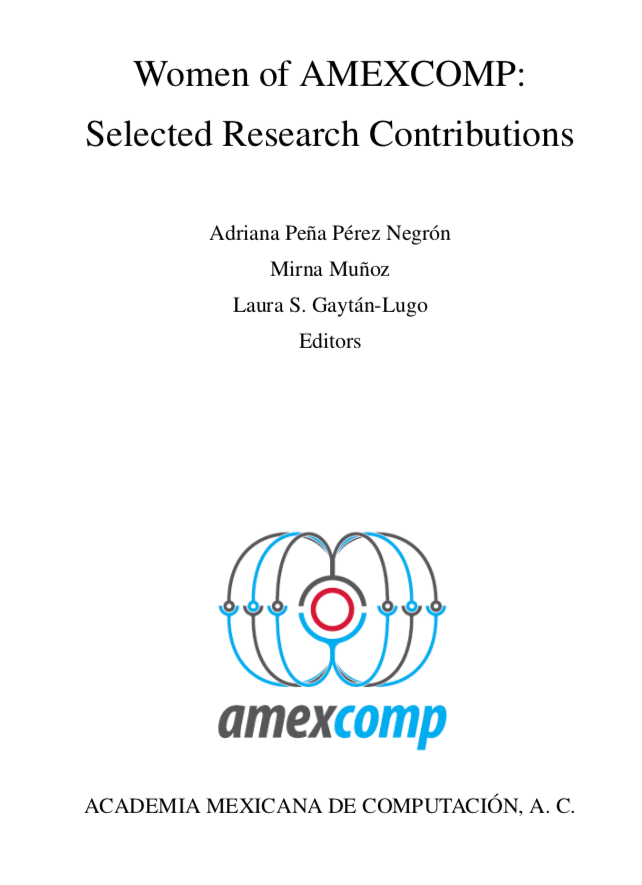 Women of AMEXCOMP:
Selected Research Contributions

Adriana Peña Pérez Negrón
Mirna Muñoz
Laura S. Gaytán-Lugo
Editors

amexcomp

ACADEMIA MEXICANA DE COMPUTACIÓN, A. C.